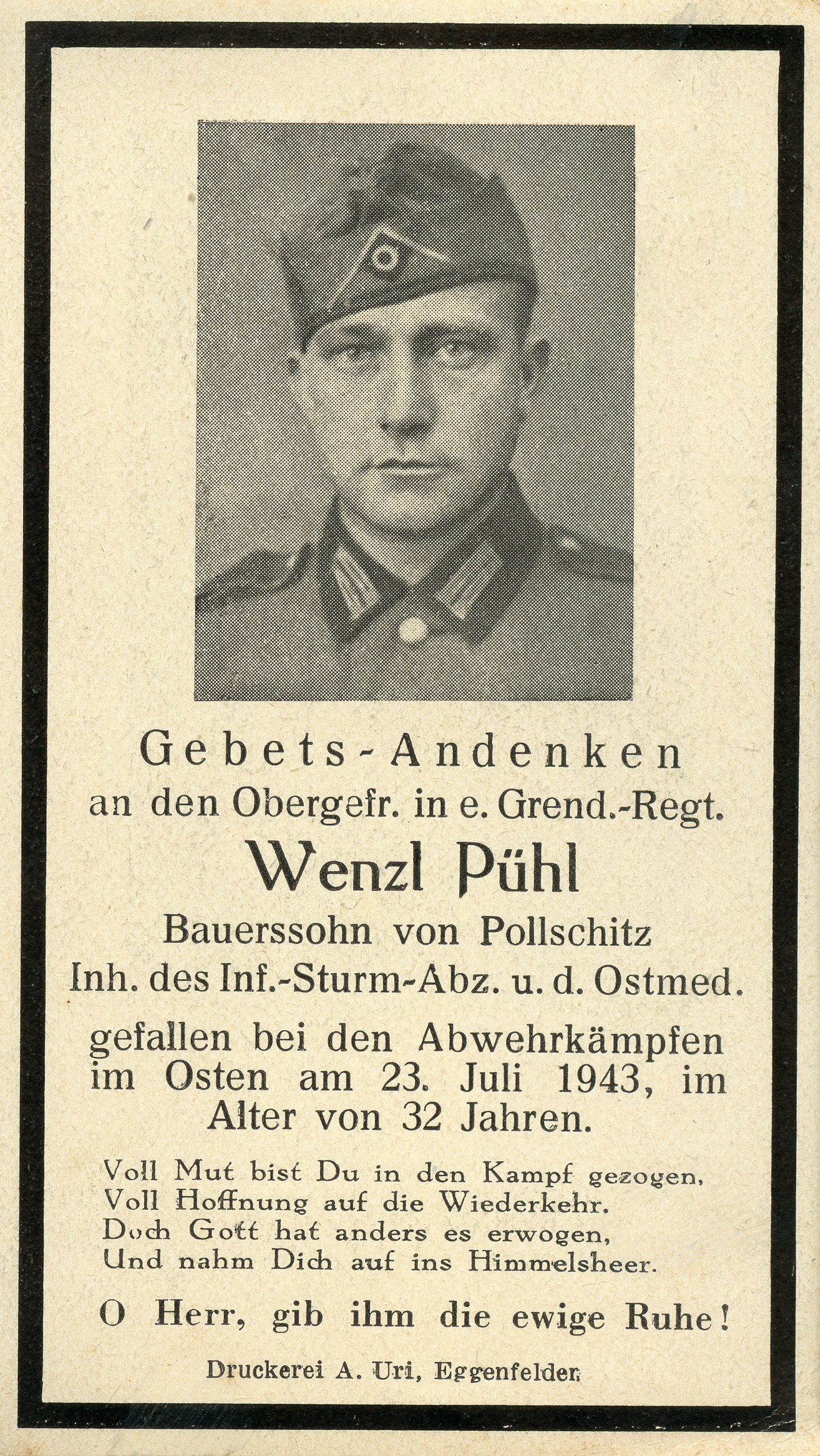 Gebets-Andenken
an den Obergefr. in e. Grend.-Regt.
Wenzl Pühl
Bauerssohn von Pollschitz
Inh. des Inf.-Sturm-Abz. u. d. Ostmed.
gefallen bei den Abwehrkämpfen im Osten am 23. Juli 1943, im Alter von 32 Jahren.

Voll Mut bist Du in den Kampf gezogen,
Voll Hoffnung auf die Wiederkehr.
Doch Gott hat anders es erwogen,
Und nahm Dich auf ins Himmelsheer.

O Herr, gib ihm die ewige Ruhe!

Druckerei A. Uri, Eggenfelden